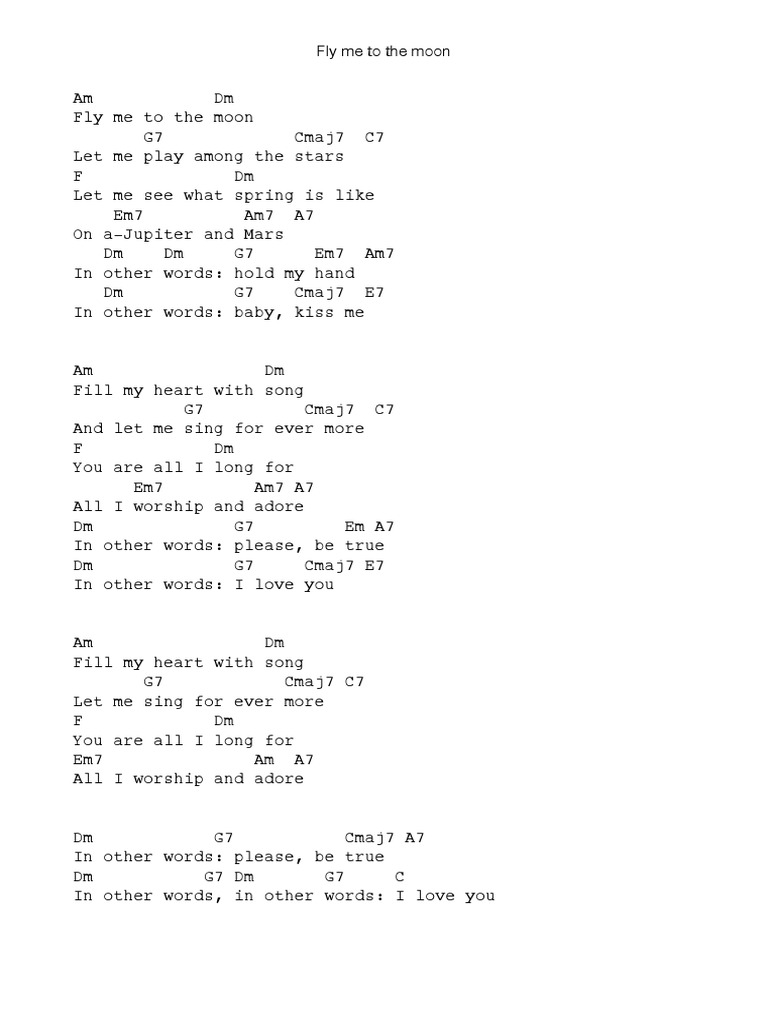 Fly me to the moon

Am Dm
Fly me to the moon
G7 Cmaj7 C7
Let me play among the stars
F Dm
Let me see what spring is like
Em7 Am7 A7
On a-Jupiter and Mars
Dm Dm G7 Em7 Am7
In other words: hold my hand
Dm G7 Cmaj7 E7
In other words: baby, kiss me

Am Dm
Fill my heart with song
G7 Cmaj7 C7
And let me sing for ever more
F Dm
You are all I long for
Em7 Am7 A7
All I worship and adore
Dm G7 Em A7
In other words: please, be true
Dm G7 Cmaj7 E7
In other words: I love you

Am Dm
Fill my heart with song
G7 Cmaj7 C7
Let me sing for ever more
F Dm
You are all I long for
Em7 Am A7
All I worship and adore

Dm G7 Cmaj7 A7
In other words: please, be true
Dm G7 Dm G7 C
In other words, in other words: I love you